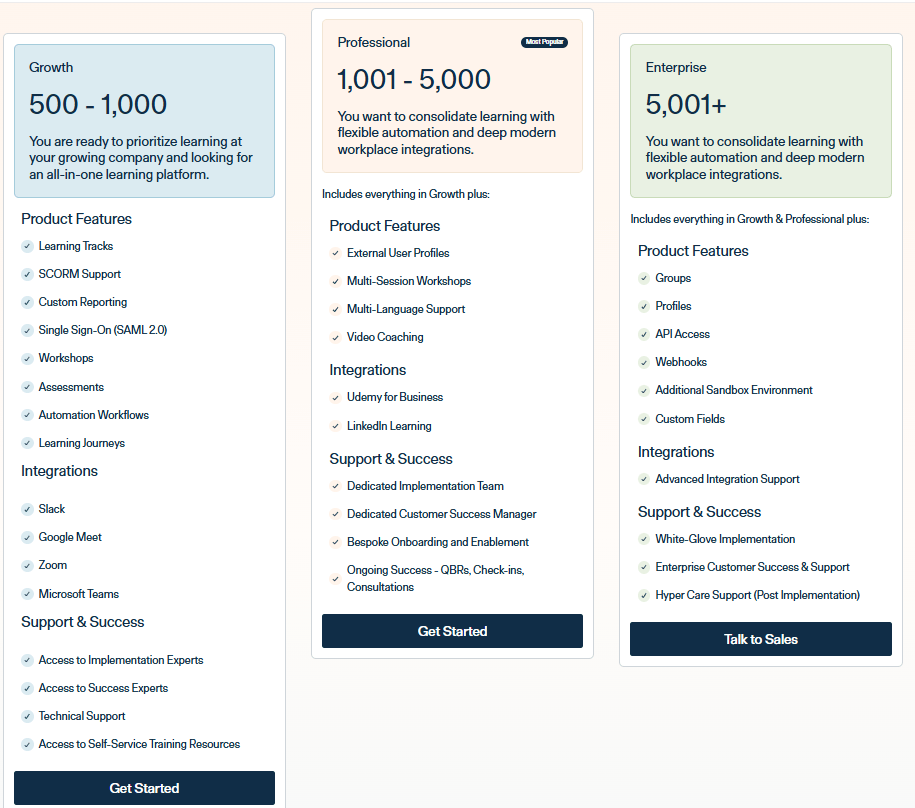 Growth

500 - 1,000

You are ready to prioritize learning at your growing company and looking for an all-in-one learning platform.

Product Features

Learning Tracks

SCORM Support

Custom Reporting

Single Sign-On (SAML 2.0)

Workshops

Assessments

Automation Workflows

Learning Journeys

Integrations

Slack

Google Meet

Zoom

Microsoft Teams

Support & Success

Access to Implementation Experts

Access to Success Experts

Technical Support

Access to Self-Service Training Resources

Get Started

Professional

Most Popular

1,001 - 5,000

You want to consolidate learning with flexible automation and deep modern workplace integrations.

Includes everything in Growth plus:

Product Features

External User Profiles

Multi-Session Workshops

Multi-Language Support

Video Coaching

Integrations

Udemy for Business

LinkedIn Learning

Support & Success

Dedicated Implementation Team

Dedicated Customer Success Manager

Bespoke Onboarding and Enablement

Ongoing Success - QBRs, Check-ins, Consultations

Get Started

Enterprise

5,001+

You want to consolidate learning with flexible automation and deep modern workplace integrations.

Includes everything in Growth & Professional plus:

Product Features

Groups

Profiles

API Access

Webhooks

Additional Sandbox Environment

Custom Fields

Integrations

Advanced Integration Support

Support & Success

White-Glove Implementation

Enterprise Customer Success & Support

Hyper Care Support (Post Implementation)

Talk to Sales